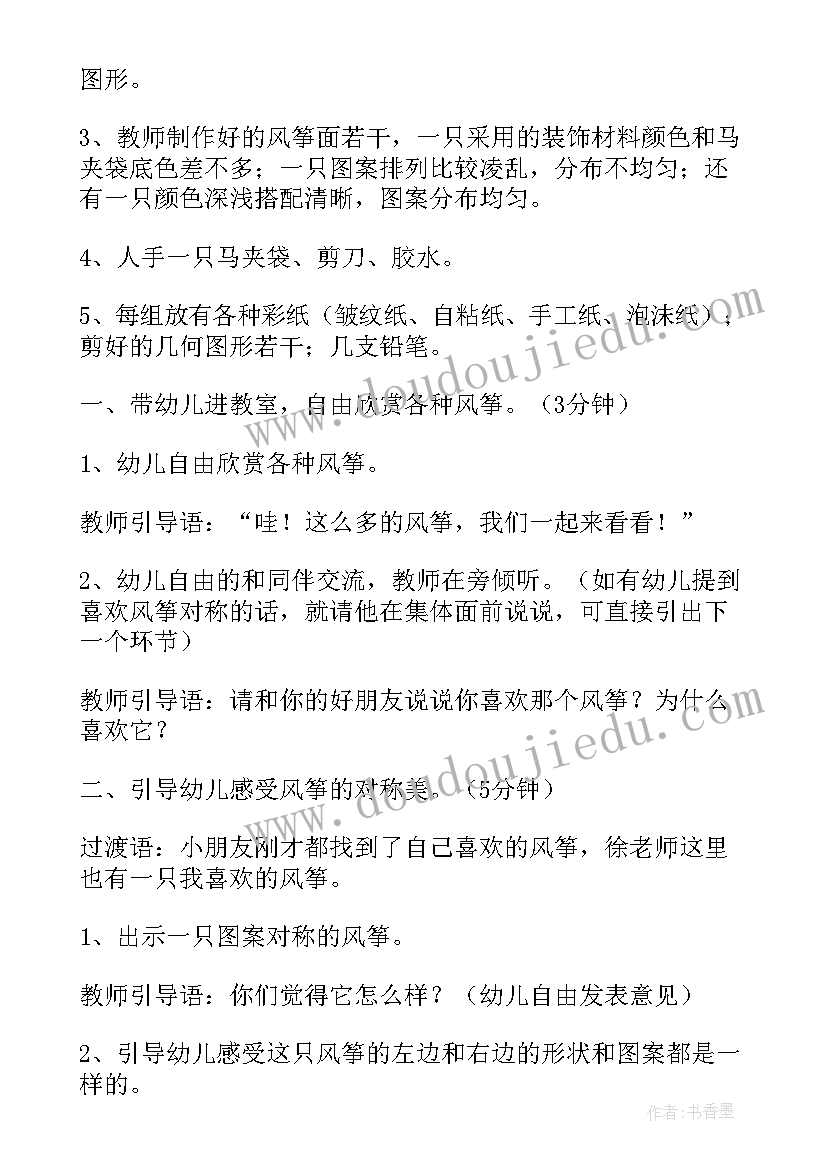 图形。

3、教师制作好的风筝面若干，一只采用的装饰材料颜色和马夹袋底色差不多；一只图案排列比较凌乱，分布不均匀；还有一只颜色深浅搭配清晰，图案分布均匀。

4、人手一只马夹袋、剪刀、胶水。

5、每组放有各种彩纸（皱纹纸、自粘纸、手工纸、泡沫纸）；剪好的几何图形若干；几支铅笔。

一、带幼儿进教室，自由欣赏各种风筝。（3分钟）

1、幼儿自由欣赏各种风筝。

教师引导语：“哇！这么多的风筝，我们一起来看看！”

2、幼儿自由的和同伴交流，教师在旁倾听。（如有幼儿提到喜欢风筝对称的话，就请他在集体面前说说，可直接引出下一个环节）

教师引导语：请和你的好朋友说说你喜欢那个风筝？为什么喜欢它？

二、引导幼儿感受风筝的对称美。（5分钟）

过渡语：小朋友刚才都找到了自己喜欢的风筝，徐老师这里也有一只我喜欢的风筝。

1、出示一只图案对称的风筝。

教师引导语：你们觉得它怎么样？（幼儿自由发表意见）

2、引导幼儿感受这只风筝的左边和右边的形状和图案都是一样的。

www.doudoujiedu.com
www.doudoujiedu.com

作者：书香墨